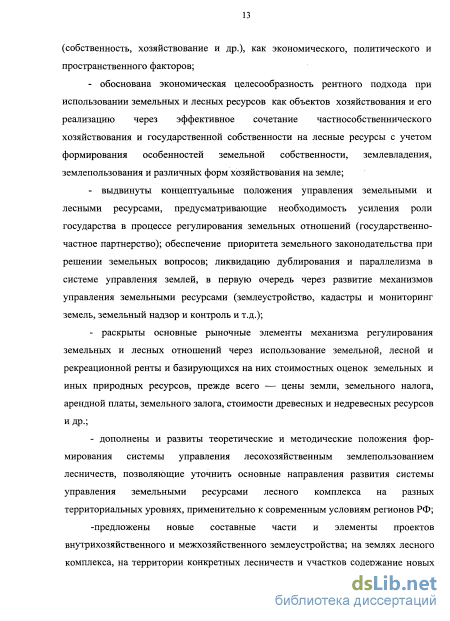 13

(собственность, хозяйствование и др.), как экономического, политического и пространственного факторов;

- обоснована экономическая целесообразность рентного подхода при использовании земельных и лесных ресурсов как объектов хозяйствования и его реализацию через эффективное сочетание частнособственнического хозяйствования и государственной собственности на лесные ресурсы с учетом формирования особенностей земельной собственности, землевладения, землепользования и различных форм хозяйствования на земле;

- выдвинуты концептуальные положения управления земельными и лесными ресурсами, предусматривающие необходимость усиления роли государства в процессе регулирования земельных отношений (государственно-частное партнерство); обеспечение приоритета земельного законодательства при решении земельных вопросов; ликвидацию дублирования и параллелизма в системе управления землей, в первую очередь через развитие механизмов управления земельными ресурсами (землеустройство, кадастры и мониторинг земель, земельный надзор и контроль и т.д.);

- раскрыты основные рыночные элементы механизма регулирования земельных и лесных отношений через использование земельной, лесной и рекреационной ренты и базирующихся на них стоимостных оценок земельных и иных природных ресурсов, прежде всего — цены земли, земельного налога, арендной платы, земельного залога, стоимости древесных и недревесных ресурсов и др.;

- дополнены и развиты теоретические и методические положения формирования системы управления лесохозяйственным землепользованием лесничеств, позволяющие уточнить основные направления развития системы управления земельными ресурсами лесного комплекса на разных территориальных уровнях, применительно к современным условиям регионов РФ;

-предложены новые составные части и элементы проектов внутрихозяйственного и межхозяйственного землеустройства; на землях лесного комплекса, на территории конкретных лесничеств и участков содержание новых

dsLib.net
библиотека диссертаций